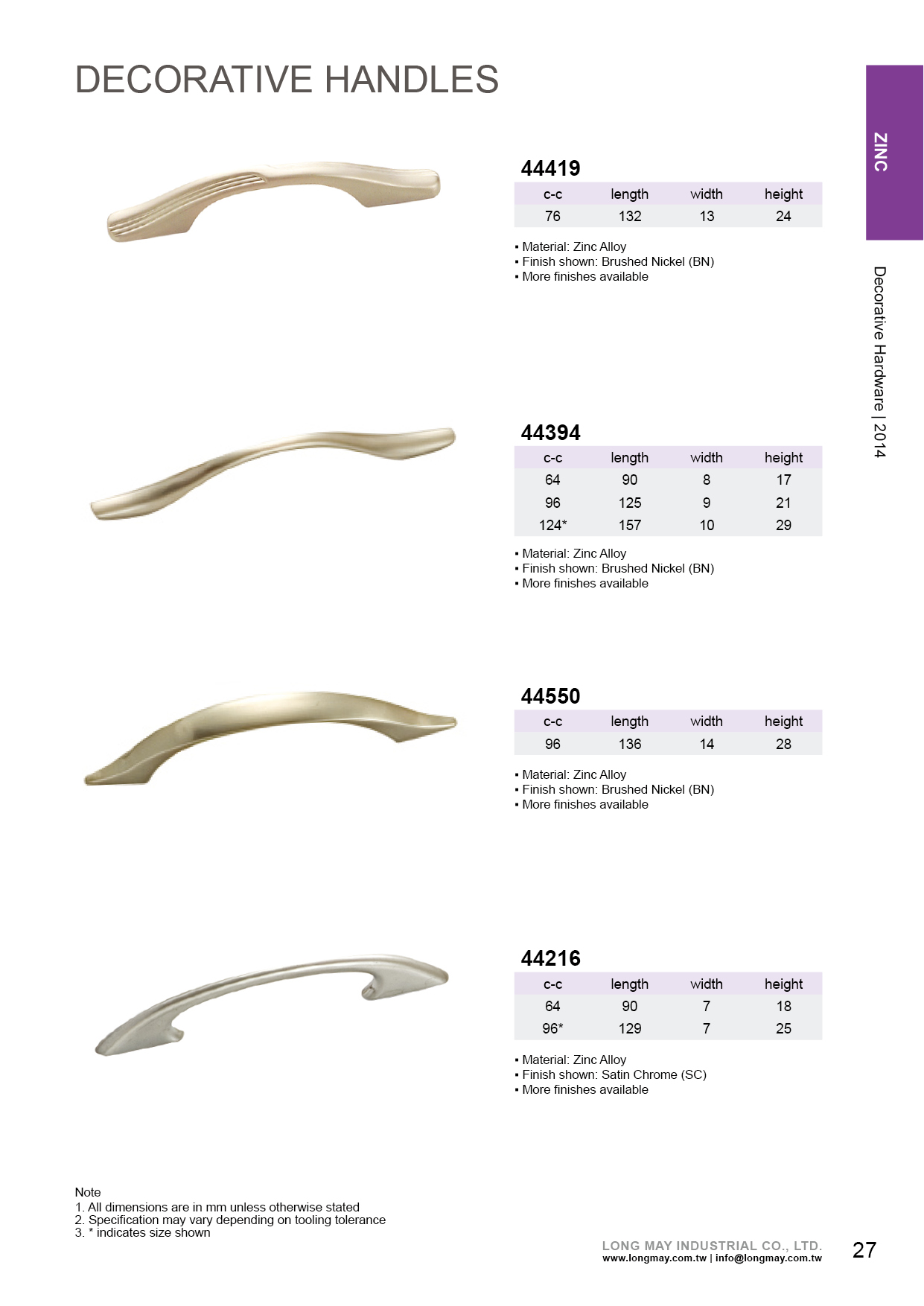 DECORATIVE HANDLES

ZINC

Decorative Hardware | 2014

44419

| c-c | length | width | height |
|---|---|---|---|
| 76 | 132 | 13 | 24 |

▪ Material: Zinc Alloy
▪ Finish shown: Brushed Nickel (BN)
▪ More finishes available

44394

| c-c | length | width | height |
|---|---|---|---|
| 64 | 90 | 8 | 17 |
| 96 | 125 | 9 | 21 |
| 124* | 157 | 10 | 29 |

▪ Material: Zinc Alloy
▪ Finish shown: Brushed Nickel (BN)
▪ More finishes available

44550

| c-c | length | width | height |
|---|---|---|---|
| 96 | 136 | 14 | 28 |

▪ Material: Zinc Alloy
▪ Finish shown: Brushed Nickel (BN)
▪ More finishes available

44216

| c-c | length | width | height |
|---|---|---|---|
| 64 | 90 | 7 | 18 |
| 96* | 129 | 7 | 25 |

▪ Material: Zinc Alloy
▪ Finish shown: Satin Chrome (SC)
▪ More finishes available

Note
1. All dimensions are in mm unless otherwise stated
2. Specification may vary depending on tooling tolerance
3. * indicates size shown

LONG MAY INDUSTRIAL CO., LTD.
www.longmay.com.tw | info@longmay.com.tw

27